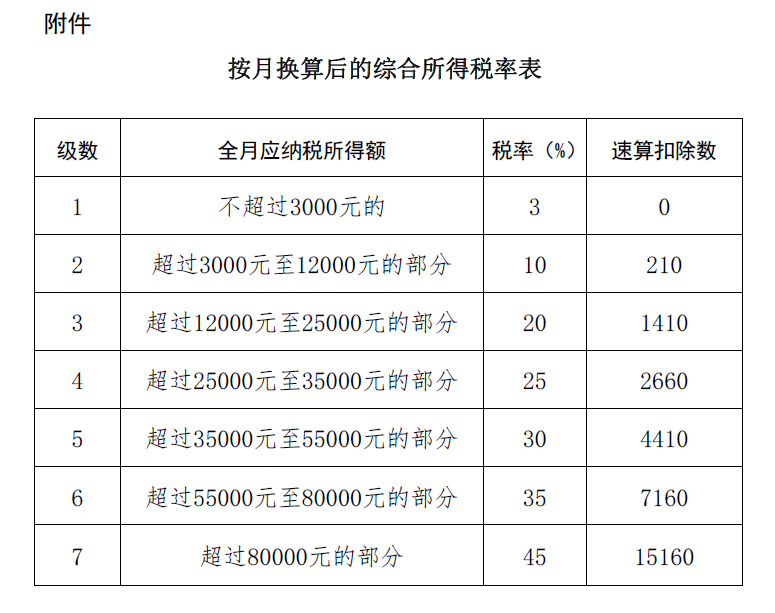 附件

按月换算后的综合所得税率表

| 级数 | 全月应纳税所得额 | 税率（%） | 速算扣除数 |
|---|---|---|---|
| 1 | 不超过3000元的 | 3 | 0 |
| 2 | 超过3000元至12000元的部分 | 10 | 210 |
| 3 | 超过12000元至25000元的部分 | 20 | 1410 |
| 4 | 超过25000元至35000元的部分 | 25 | 2660 |
| 5 | 超过35000元至55000元的部分 | 30 | 4410 |
| 6 | 超过55000元至80000元的部分 | 35 | 7160 |
| 7 | 超过80000元的部分 | 45 | 15160 |